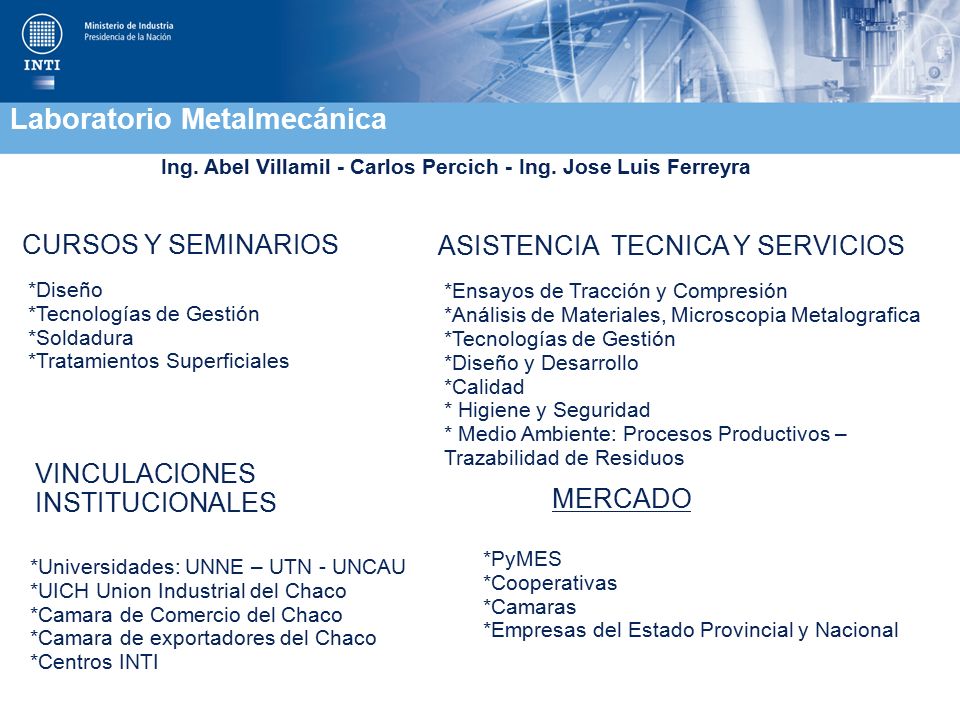 INTI
Ministerio de Industria
Presidencia de la Nación

Laboratorio Metalmecánica

Ing. Abel Villamil - Carlos Percich - Ing. Jose Luis Ferreyra

CURSOS Y SEMINARIOS

*Diseño
*Tecnologías de Gestión
*Soldadura
*Tratamientos Superficiales

VINCULACIONES INSTITUCIONALES

*Universidades: UNNE – UTN - UNCAU
*UICH Union Industrial del Chaco
*Camara de Comercio del Chaco
*Camara de exportadores del Chaco
*Centros INTI

ASISTENCIA TECNICA Y SERVICIOS

*Ensayos de Tracción y Compresión
*Análisis de Materiales, Microscopia Metalografica
*Tecnologías de Gestión
*Diseño y Desarrollo
*Calidad
* Higiene y Seguridad
* Medio Ambiente: Procesos Productivos – Trazabilidad de Residuos

MERCADO

*PyMES
*Cooperativas
*Camaras
*Empresas del Estado Provincial y Nacional